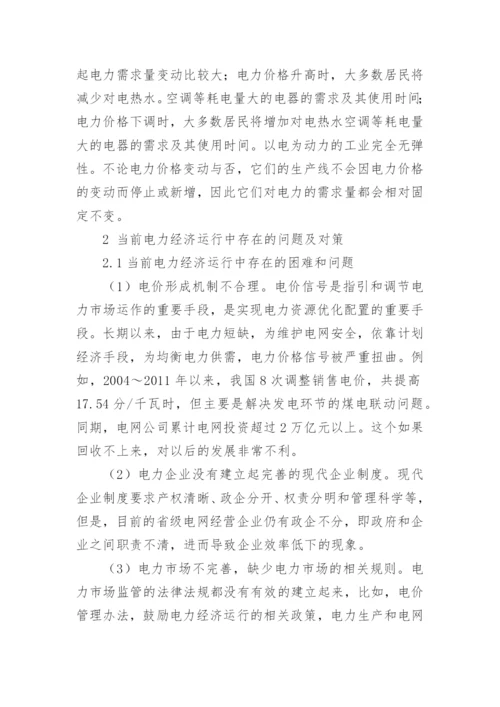 起电力需求量变动比较大；电力价格升高时，大多数居民将减少对电热水。空调等耗电量大的电器的需求及其使用时间；电力价格下调时，大多数居民将增加对电热水空调等耗电量大的电器的需求及其使用时间。以电为动力的工业完全无弹性。不论电力价格变动与否，它们的生产线不会因电力价格的变动而停止或新增，因此它们对电力的需求量都会相对固定不变。

2 当前电力经济运行中存在的问题及对策

2.1 当前电力经济运行中存在的困难和问题

（1）电价形成机制不合理。电价信号是指引和调节电力市场运作的重要手段，是实现电力资源优化配置的重要手段。长期以来，由于电力短缺，为维护电网安全，依靠计划经济手段，为均衡电力供需，电力价格信号被严重扭曲。例如，2004～2011 年以来，我国 8 次调整销售电价，共提高 17.54 分/千瓦时，但主要是解决发电环节的煤电联动问题。同期，电网公司累计电网投资超过 2 万亿元以上。这个如果回收不上来，对以后的发展非常不利。

（2）电力企业没有建立起完善的现代企业制度。现代企业制度要求产权清晰、政企分开、权责分明和管理科学等，但是，目前的省级电网经营企业仍有政企不分，即政府和企业之间职责不清，进而导致企业效率低下的现象。

（3）电力市场不完善，缺少电力市场的相关规则。电力市场监管的法律法规都没有有效的建立起来，比如，电价管理办法，鼓励电力经济运行的相关政策，电力生产和电网